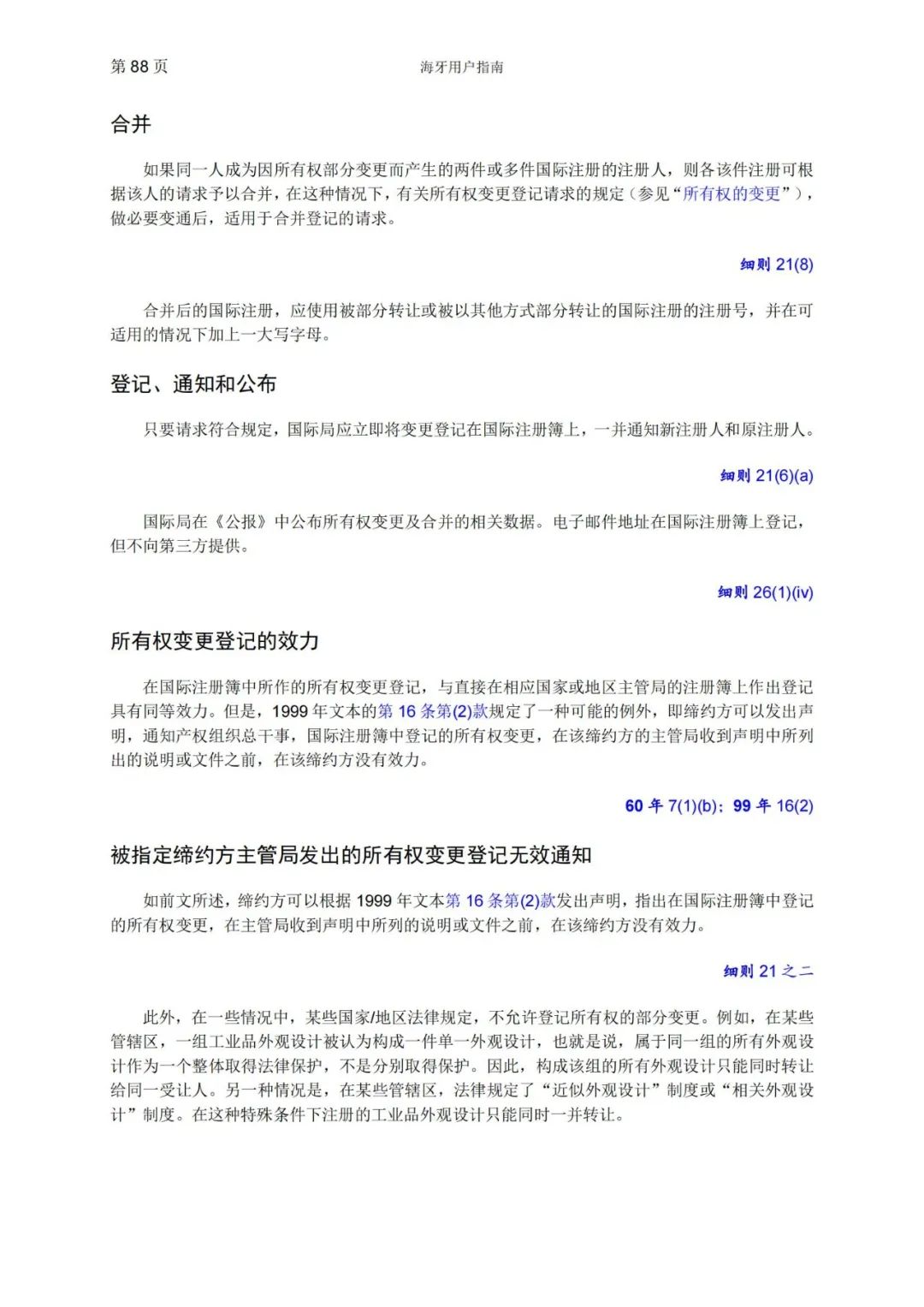 第 88 页 海牙用户指南

合并

如果同一人成为因所有权部分变更而产生的两件或多件国际注册的注册人，则各该件注册可根据该人的请求予以合并，在这种情况下，有关所有权变更登记请求的规定（参见“所有权的变更”），做必要变通后，适用于合并登记的请求。

细则 21(8)

合并后的国际注册，应使用被部分转让或被以其他方式部分转让的国际注册的注册号，并在可适用的情况下加上一大写字母。

登记、通知和公布

只要请求符合规定，国际局应立即将变更登记在国际注册簿上，一并通知新注册人和原注册人。

细则 21(6)(a)

国际局在《公报》中公布所有权变更及合并的相关数据。电子邮件地址在国际注册簿上登记，但不向第三方提供。

细则 26(1)(iv)

所有权变更登记的效力

在国际注册簿中所作的所有权变更登记，与直接在相应国家或地区主管局的注册簿上作出登记具有同等效力。但是，1999 年文本的第 16 条第(2)款规定了一种可能的例外，即缔约方可以发出声明，通知产权组织总干事，国际注册簿中登记的所有权变更，在该缔约方的主管局收到声明中所列出的说明或文件之前，在该缔约方没有效力。

60 年 7(1)(b)；99 年 16(2)

被指定缔约方主管局发出的所有权变更登记无效通知

如前文所述，缔约方可以根据 1999 年文本第 16 条第(2)款发出声明，指出在国际注册簿中登记的所有权变更，在主管局收到声明中所列的说明或文件之前，在该缔约方没有效力。

细则 21 之二

此外，在一些情况中，某些国家/地区法律规定，不允许登记所有权的部分变更。例如，在某些管辖区，一组工业品外观设计被认为构成一件单一外观设计，也就是说，属于同一组的所有外观设计作为一个整体取得法律保护，不是分别取得保护。因此，构成该组的所有外观设计只能同时转让给同一受让人。另一种情况是，在某些管辖区，法律规定了“近似外观设计”制度或“相关外观设计”制度。在这种特殊条件下注册的工业品外观设计只能同时一并转让。